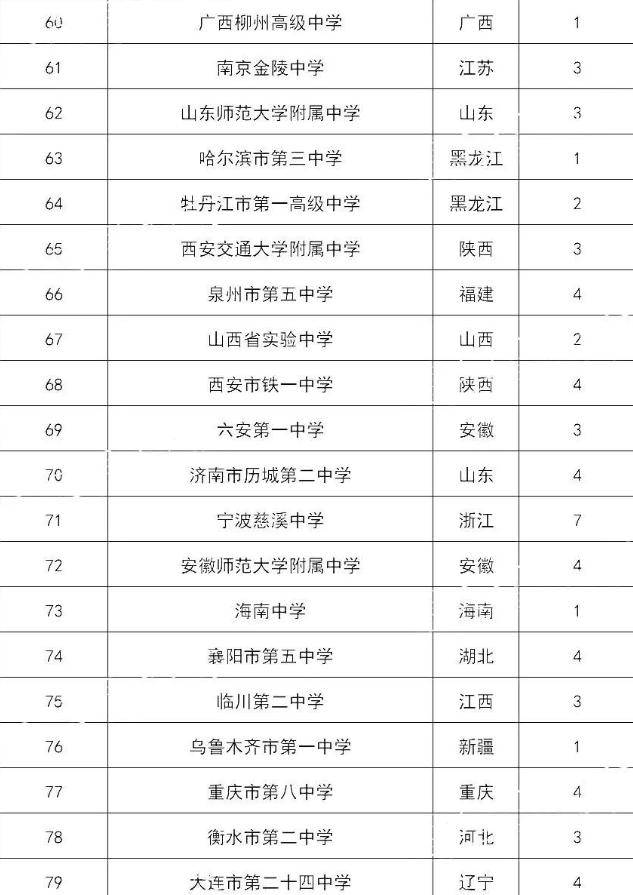 | 60 | 广西柳州高级中学 | 广西 | 1 |
|---|---|---|---|
| 61 | 南京金陵中学 | 江苏 | 3 |
| 62 | 山东师范大学附属中学 | 山东 | 3 |
| 63 | 哈尔滨市第三中学 | 黑龙江 | 1 |
| 64 | 牡丹江市第一高级中学 | 黑龙江 | 2 |
| 65 | 西安交通大学附属中学 | 陕西 | 3 |
| 66 | 泉州市第五中学 | 福建 | 4 |
| 67 | 山西省实验中学 | 山西 | 2 |
| 68 | 西安市铁一中学 | 陕西 | 4 |
| 69 | 六安第一中学 | 安徽 | 3 |
| 70 | 济南市历城第二中学 | 山东 | 4 |
| 71 | 宁波慈溪中学 | 浙江 | 7 |
| 72 | 安徽师范大学附属中学 | 安徽 | 4 |
| 73 | 海南中学 | 海南 | 1 |
| 74 | 襄阳市第五中学 | 湖北 | 4 |
| 75 | 临川第二中学 | 江西 | 3 |
| 76 | 乌鲁木齐市第一中学 | 新疆 | 1 |
| 77 | 重庆市第八中学 | 重庆 | 4 |
| 78 | 衡水市第二中学 | 河北 | 3 |
| 79 | 大连市第二十四中学 | 辽宁 | 4 |